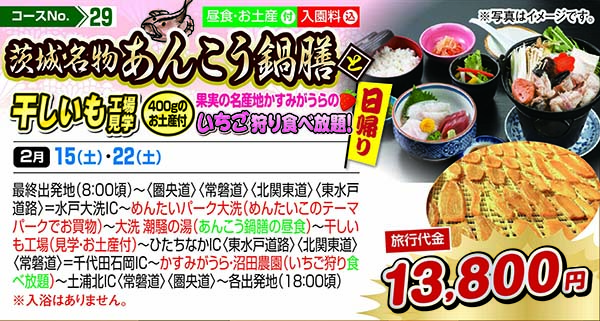 コースNo. 29

昼食・お土産付 入園料込

※写真はイメージです。

茨城名物あんこう鍋膳と

干しいも工場見学 400gのお土産付 果実の名産地かすみがうらの いちご狩り食べ放題!

日帰り

2月 15(土)・22(土)

最終出発地(8:00頃)〜〈圏央道〉〈常磐道〉〈北関東道〉〈東水戸道路〉=水戸大洗IC〜めんたいパーク大洗(めんたいこのテーマパークでお買物)〜大洗 潮騒の湯(あんこう鍋膳の昼食)〜干しいも工場(見学・お土産付)〜ひたちなかIC〈東水戸道路〉〈北関東道〉〈常磐道〉=千代田石岡IC〜かすみがうら・沼田農園(いちご狩り食べ放題)〜土浦北IC〈常磐道〉〈圏央道〉〜各出発地(18:00頃)

※入浴はありません。

旅行代金

13,800円